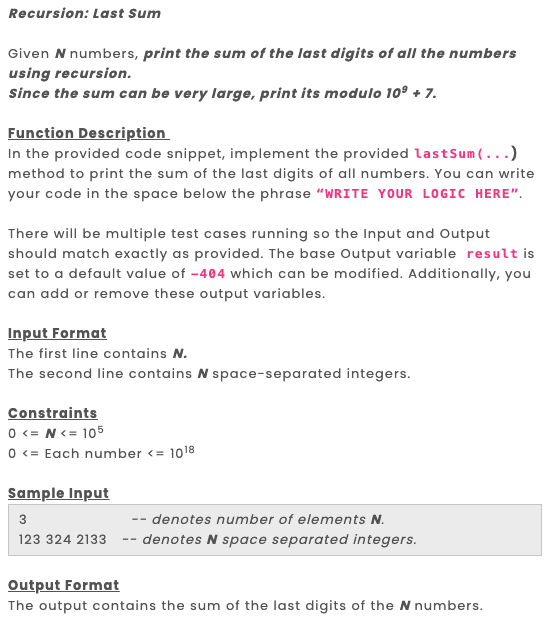 Recursion: Last Sum

Given N numbers, print the sum of the last digits of all the numbers using recursion.
Since the sum can be very large, print its modulo $10^9 + 7$.

Function Description
In the provided code snippet, implement the provided lastSum(...) method to print the sum of the last digits of all numbers. You can write your code in the space below the phrase "WRITE YOUR LOGIC HERE".

There will be multiple test cases running so the Input and Output should match exactly as provided. The base Output variable result is set to a default value of -404 which can be modified. Additionally, you can add or remove these output variables.

Input Format
The first line contains N.
The second line contains N space-separated integers.

Constraints
0 <= N <= $10^5$
0 <= Each number <= $10^{18}$

Sample Input
3 -- denotes number of elements N.
123 324 2133 -- denotes N space separated integers.

Output Format
The output contains the sum of the last digits of the N numbers.